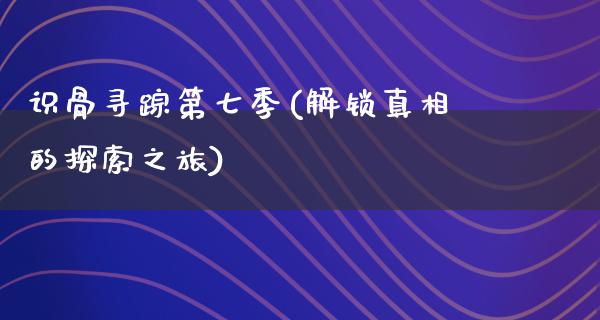 识骨寻踪第七季(解锁真相的探索之旅)